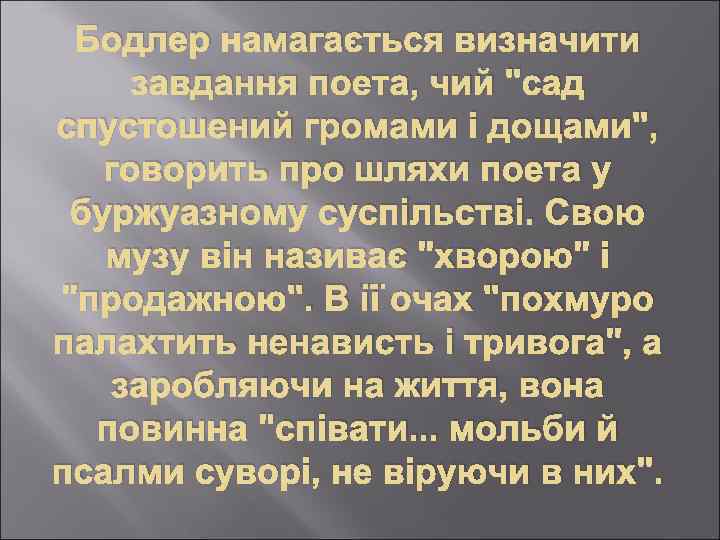 Бодлер намагається визначити завдання поета, чий "сад спустошений громами і дощами", говорить про шляхи поета у буржуазному суспільстві. Свою музу він називає "хворою" і "продажною". В її очах "похмуро палахтить ненависть і тривога", а заробляючи на життя, вона повинна "співати... мольби й псалми суворі, не віруючи в них".